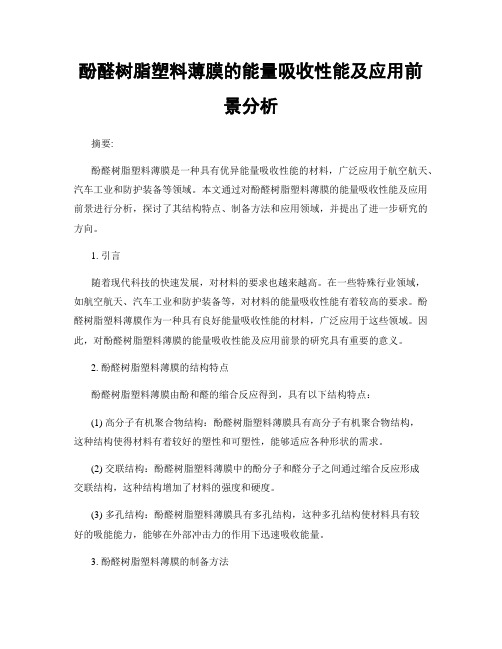 酚醛树脂塑料薄膜的能量吸收性能及应用前景分析

摘要:

酚醛树脂塑料薄膜是一种具有优异能量吸收性能的材料，广泛应用于航空航天、汽车工业和防护装备等领域。本文通过对酚醛树脂塑料薄膜的能量吸收性能及应用前景进行分析，探讨了其结构特点、制备方法和应用领域，并提出了进一步研究的方向。

1. 引言

随着现代科技的快速发展，对材料的要求也越来越高。在一些特殊行业领域，如航空航天、汽车工业和防护装备等，对材料的能量吸收性能有着较高的要求。酚醛树脂塑料薄膜作为一种具有良好能量吸收性能的材料，广泛应用于这些领域。因此，对酚醛树脂塑料薄膜的能量吸收性能及应用前景的研究具有重要的意义。

2. 酚醛树脂塑料薄膜的结构特点

酚醛树脂塑料薄膜由酚和醛的缩合反应得到，具有以下结构特点：

(1) 高分子有机聚合物结构：酚醛树脂塑料薄膜具有高分子有机聚合物结构，这种结构使得材料有着较好的塑性和可塑性，能够适应各种形状的需求。

(2) 交联结构：酚醛树脂塑料薄膜中的酚分子和醛分子之间通过缩合反应形成交联结构，这种结构增加了材料的强度和硬度。

(3) 多孔结构：酚醛树脂塑料薄膜具有多孔结构，这种多孔结构使材料具有较好的吸能能力，能够在外部冲击力的作用下迅速吸收能量。

3. 酚醛树脂塑料薄膜的制备方法